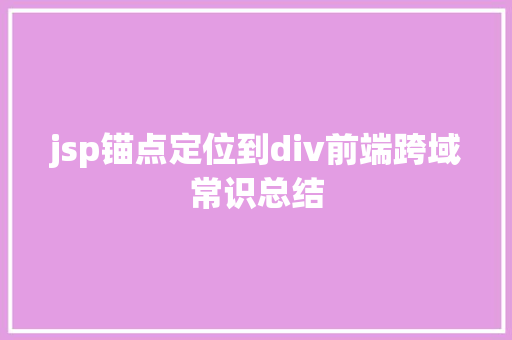 jsp锚点定位到div前端跨域常识总结